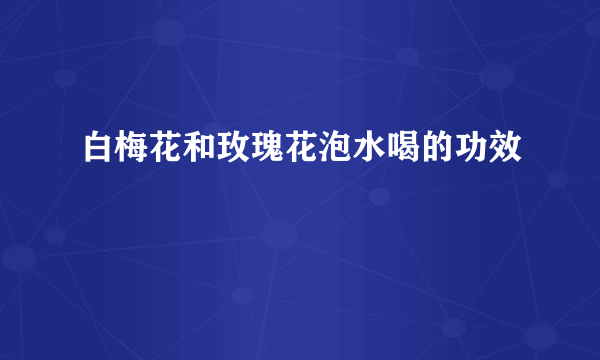 白梅花和玫瑰花泡水喝的功效